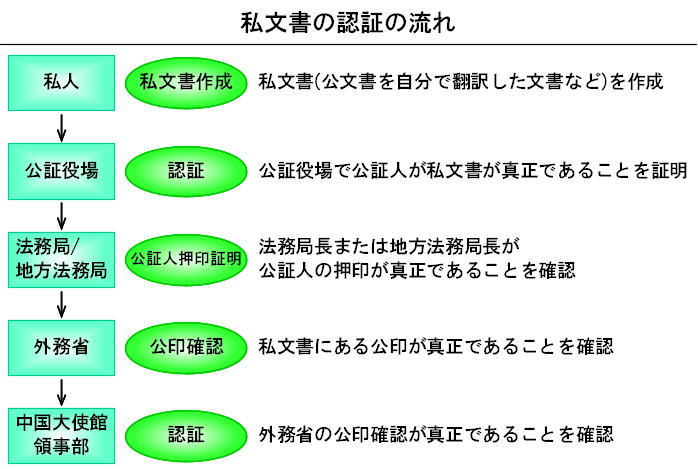 私文書の認証の流れ

私人
私文書作成
私文書(公文書を自分で翻訳した文書など)を作成

公証役場
認証
公証役場で公証人が私文書が真正であることを証明

法務局/地方法務局
公証人押印証明
法務局長または地方法務局長が公証人の押印が真正であることを確認

外務省
公印確認
私文書にある公印が真正であることを確認

中国大使館領事部
認証
外務省の公印確認が真正であることを確認